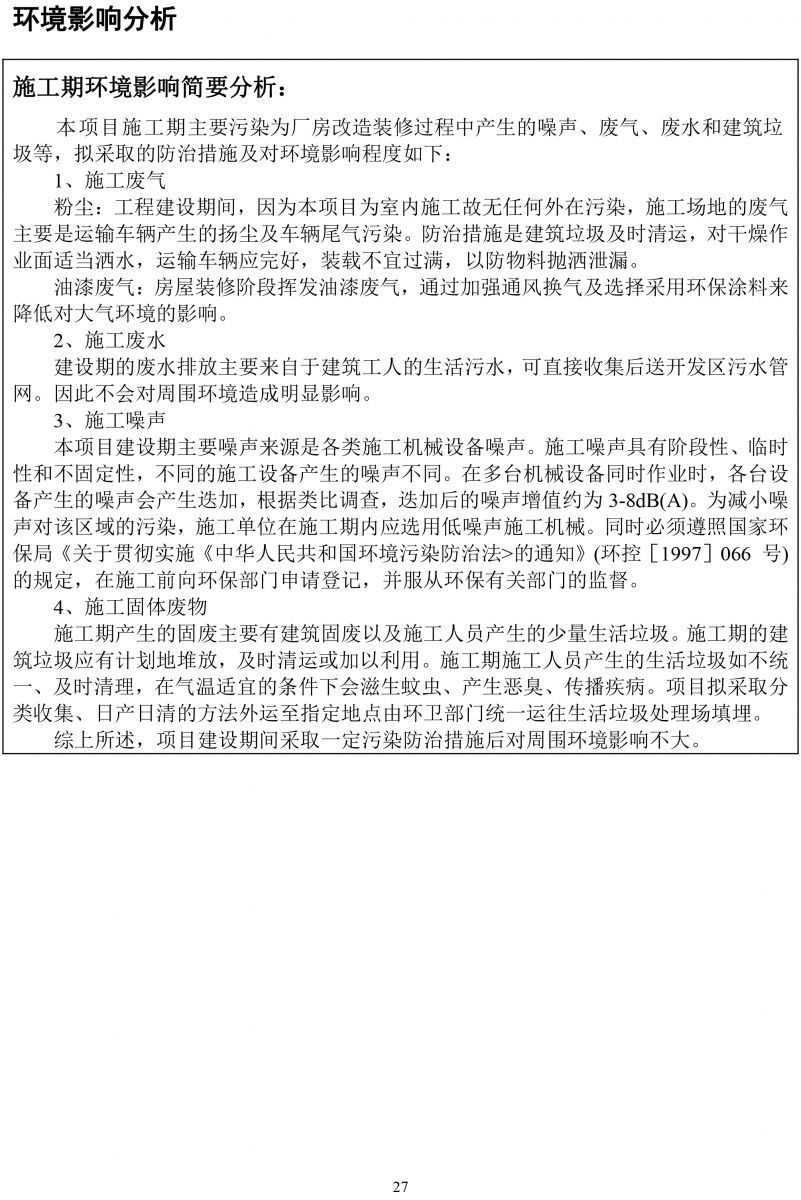 环境影响分析

施工期环境影响简要分析：

本项目施工期主要污染为厂房改造装修过程中产生的噪声、废气、废水和建筑垃圾等，拟采取的防治措施及对环境影响程度如下：

1、施工废气

粉尘：工程建设期间，因为本项目为室内施工故无任何外在污染，施工场地的废气主要是运输车辆产生的扬尘及车辆尾气污染。防治措施是建筑垃圾及时清运，对干燥作业面适当洒水，运输车辆应完好，装载不宜过满，以防物料抛洒泄漏。

油漆废气：房屋装修阶段挥发油漆废气，通过加强通风换气及选择采用环保涂料来降低对大气环境的影响。

2、施工废水

建设期的废水排放主要来自于建筑工人的生活污水，可直接收集后送开发区污水管网。因此不会对周围环境造成明显影响。

3、施工噪声

本项目建设期主要噪声来源是各类施工机械设备噪声。施工噪声具有阶段性、临时性和不固定性，不同的施工设备产生的噪声不同。在多台机械设备同时作业时，各台设备产生的噪声会产生迭加，根据类比调查，迭加后的噪声增值约为 3-8dB(A)。为减小噪声对该区域的污染，施工单位在施工期内应选用低噪声施工机械。同时必须遵照国家环保局《关于贯彻实施《中华人民共和国环境污染防治法>的通知》(环控［1997］066 号)的规定，在施工前向环保部门申请登记，并服从环保有关部门的监督。

4、施工固体废物

施工期产生的固废主要有建筑固废以及施工人员产生的少量生活垃圾。施工期的建筑垃圾应有计划地堆放，及时清运或加以利用。施工期施工人员产生的生活垃圾如不统一、及时清理，在气温适宜的条件下会滋生蚊虫、产生恶臭、传播疾病。项目拟采取分类收集、日产日清的方法外运至指定地点由环卫部门统一运往生活垃圾处理场填埋。

综上所述，项目建设期间采取一定污染防治措施后对周围环境影响不大。

27